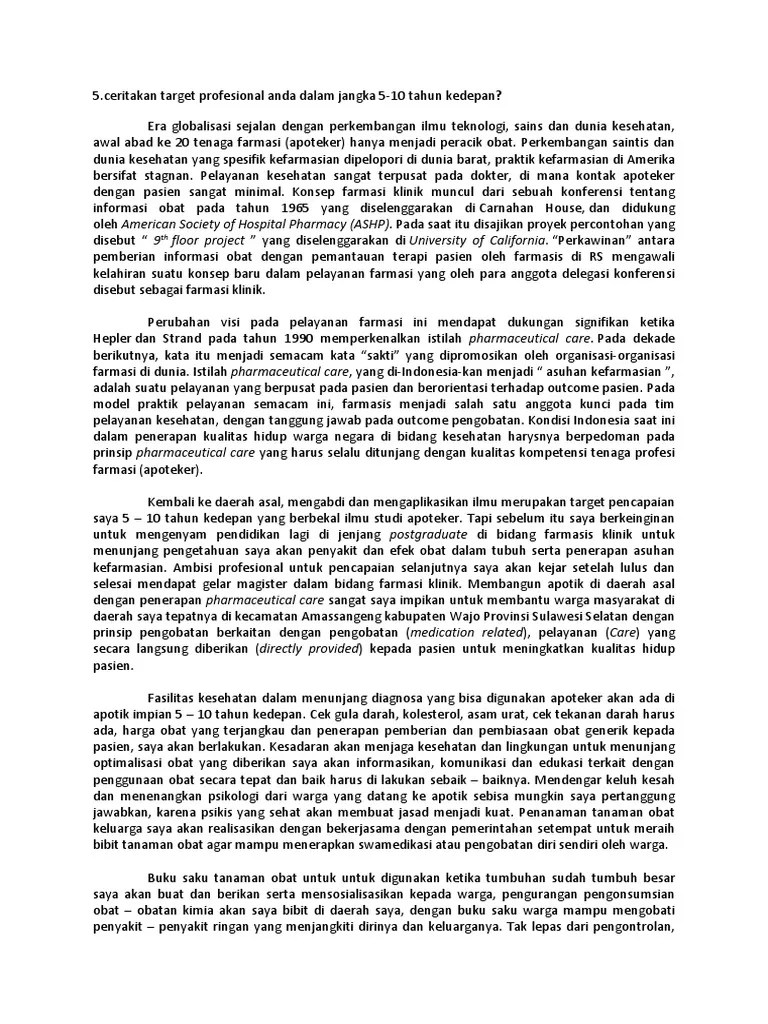 5.ceritakan target profesional anda dalam jangka 5-10 tahun kedepan?

Era globalisasi sejalan dengan perkembangan ilmu teknologi, sains dan dunia kesehatan, awal abad ke 20 tenaga farmasi (apoteker) hanya menjadi peracik obat. Perkembangan saintis dan dunia kesehatan yang spesifik kefarmasian dipelopori di dunia barat, praktik kefarmasian di Amerika bersifat stagnan. Pelayanan kesehatan sangat terpusat pada dokter, di mana kontak apoteker dengan pasien sangat minimal. Konsep farmasi klinik muncul dari sebuah konferensi tentang informasi obat pada tahun 1965 yang diselenggarakan di Carnahan House, dan didukung oleh American Society of Hospital Pharmacy (ASHP). Pada saat itu disajikan proyek percontohan yang disebut " $9^{th}$ floor project " yang diselenggarakan di University of California. "Perkawinan" antara pemberian informasi obat dengan pemantauan terapi pasien oleh farmasis di RS mengawali kelahiran suatu konsep baru dalam pelayanan farmasi yang oleh para anggota delegasi konferensi disebut sebagai farmasi klinik.

Perubahan visi pada pelayanan farmasi ini mendapat dukungan signifikan ketika Hepler dan Strand pada tahun 1990 memperkenalkan istilah pharmaceutical care. Pada dekade berikutnya, kata itu menjadi semacam kata "sakti" yang dipromosikan oleh organisasi-organisasi farmasi di dunia. Istilah pharmaceutical care, yang di-Indonesia-kan menjadi " asuhan kefarmasian ", adalah suatu pelayanan yang berpusat pada pasien dan berorientasi terhadap outcome pasien. Pada model praktik pelayanan semacam ini, farmasis menjadi salah satu anggota kunci pada tim pelayanan kesehatan, dengan tanggung jawab pada outcome pengobatan. Kondisi Indonesia saat ini dalam penerapan kualitas hidup warga negara di bidang kesehatan harysnya berpedoman pada prinsip pharmaceutical care yang harus selalu ditunjang dengan kualitas kompetensi tenaga profesi farmasi (apoteker).

Kembali ke daerah asal, mengabdi dan mengaplikasikan ilmu merupakan target pencapaian saya 5 – 10 tahun kedepan yang berbekal ilmu studi apoteker. Tapi sebelum itu saya berkeinginan untuk mengenyam pendidikan lagi di jenjang postgraduate di bidang farmasis klinik untuk menunjang pengetahuan saya akan penyakit dan efek obat dalam tubuh serta penerapan asuhan kefarmasian. Ambisi profesional untuk pencapaian selanjutnya saya akan kejar setelah lulus dan selesai mendapat gelar magister dalam bidang farmasi klinik. Membangun apotik di daerah asal dengan penerapan pharmaceutical care sangat saya impikan untuk membantu warga masyarakat di daerah saya tepatnya di kecamatan Amassangeng kabupaten Wajo Provinsi Sulawesi Selatan dengan prinsip pengobatan berkaitan dengan pengobatan (medication related), pelayanan (Care) yang secara langsung diberikan (directly provided) kepada pasien untuk meningkatkan kualitas hidup pasien.

Fasilitas kesehatan dalam menunjang diagnosa yang bisa digunakan apoteker akan ada di apotik impian 5 – 10 tahun kedepan. Cek gula darah, kolesterol, asam urat, cek tekanan darah harus ada, harga obat yang terjangkau dan penerapan pemberian dan pembiasaan obat generik kepada pasien, saya akan berlakukan. Kesadaran akan menjaga kesehatan dan lingkungan untuk menunjang optimalisasi obat yang diberikan saya akan informasikan, komunikasi dan edukasi terkait dengan penggunaan obat secara tepat dan baik harus di lakukan sebaik – baiknya. Mendengar keluh kesah dan menenangkan psikologi dari warga yang datang ke apotik sebisa mungkin saya pertanggung jawabkan, karena psikis yang sehat akan membuat jasad menjadi kuat. Penanaman tanaman obat keluarga saya akan realisasikan dengan bekerjasama dengan pemerintahan setempat untuk meraih bibit tanaman obat agar mampu menerapkan swamedikasi atau pengobatan diri sendiri oleh warga.

Buku saku tanaman obat untuk untuk digunakan ketika tumbuhan sudah tumbuh besar saya akan buat dan berikan serta mensosialisasikan kepada warga, pengurangan pengonsumsian obat – obatan kimia akan saya bibit di daerah saya, dengan buku saku warga mampu mengobati penyakit – penyakit ringan yang menjangkiti dirinya dan keluarganya. Tak lepas dari pengontrolan,